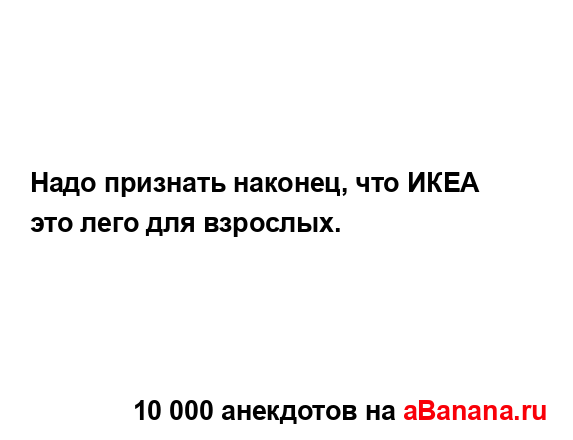 Надо признать наконец, что ИКЕА это лего для взрослых.

10 000 анекдотов на aBanana.ru